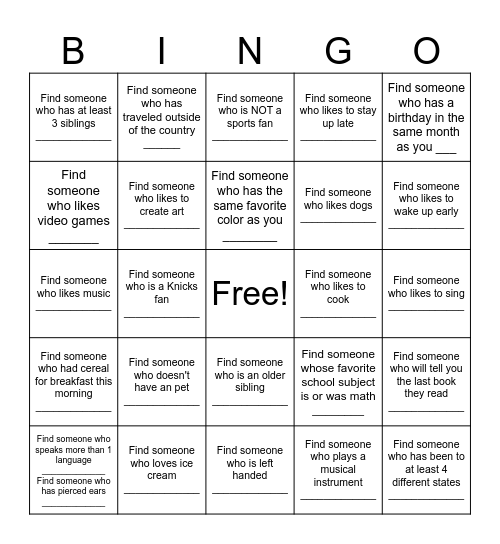 | B | I | N | G | O |
|---|---|---|---|---|
| Find someone who has at least 3 siblings ____________ | Find someone who has traveled outside of the country ______ | Find someone who is NOT a sports fan ____________ | Find someone who likes to stay up late ____________ | Find someone who has a birthday in the same month as you ___ |
| Find someone who likes video games _______ | Find someone who likes to create art ____________ | Find someone who has the same favorite color as you ________ | Find someone who likes dogs ____________ | Find someone who likes to wake up early ____________ |
| Find someone who likes music ____________ | Find someone who is a Knicks fan ____________ | Free! | Find someone who likes to cook ____________ | Find someone who likes to sing ____________ |
| Find someone who had cereal for breakfast this morning ____________ | Find someone who doesn't have an pet ____________ | Find someone who is an older sibling ____________ | Find someone whose favorite school subject is or was math ________ | Find someone who will tell you the last book they read ____________ |
| Find someone who speaks more than 1 language ____________ Find someone who has pierced ears ____________ | Find someone who loves ice cream ____________ | Find someone who is left handed ____________ | Find someone who plays a musical instrument ____________ | Find someone who has been to at least 4 different states ____________ |